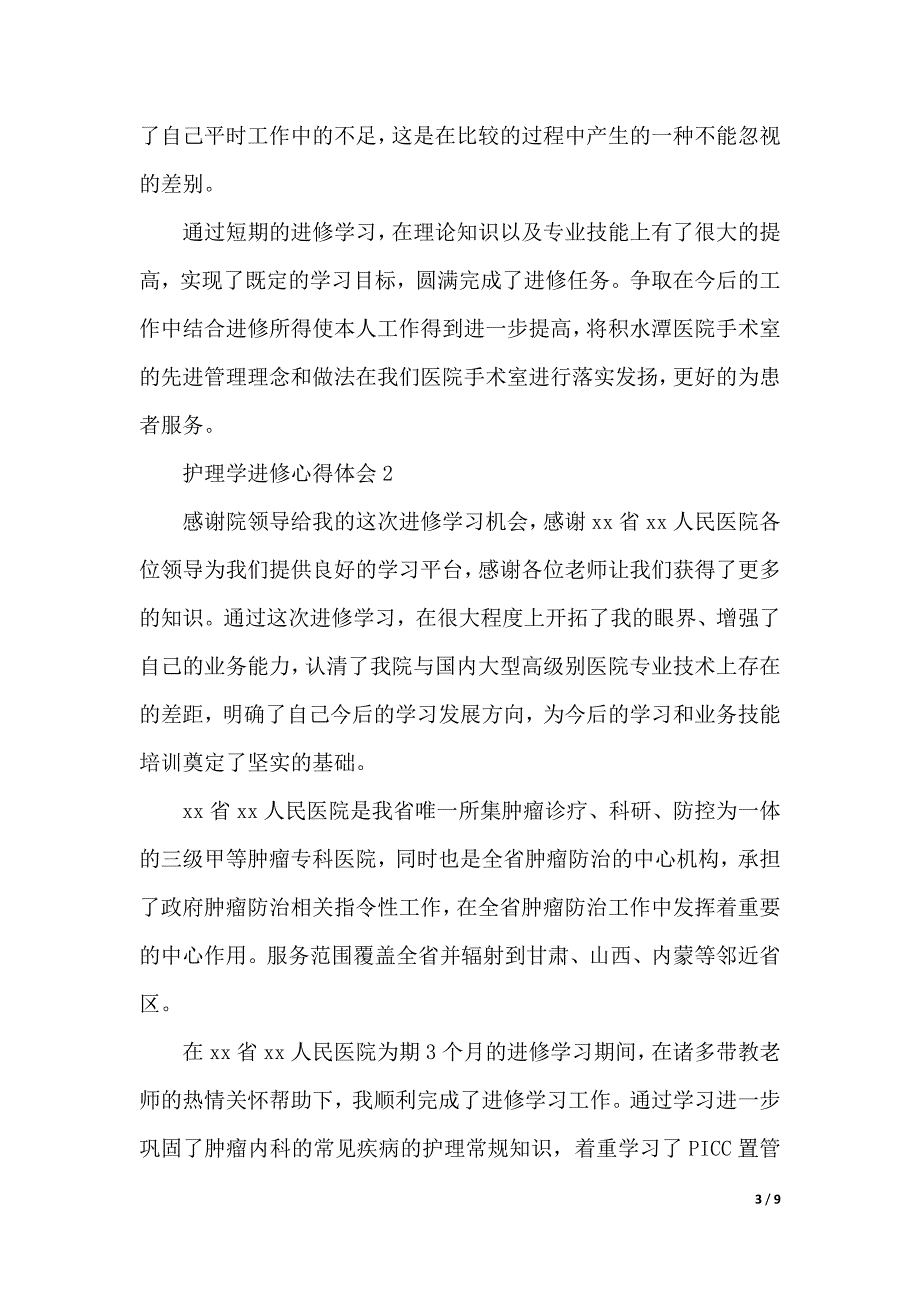 了自己平时工作中的不足，这是在比较的过程中产生的一种不能忽视的差别。

通过短期的进修学习，在理论知识以及专业技能上有了很大的提高，实现了既定的学习目标，圆满完成了进修任务。争取在今后的工作中结合进修所得使本人工作得到进一步提高，将积水潭医院手术室的先进管理理念和做法在我们医院手术室进行落实发扬，更好的为患者服务。

护理学进修心得体会 2

感谢院领导给我的这次进修学习机会，感谢 xx 省 xx 人民医院各位领导为我们提供良好的学习平台，感谢各位老师让我们获得了更多的知识。通过这次进修学习，在很大程度上开拓了我的眼界、增强了自己的业务能力，认清了我院与国内大型高级别医院专业技术上存在的差距，明确了自己今后的学习发展方向，为今后的学习和业务技能培训奠定了坚实的基础。

xx 省 xx 人民医院是我省唯一所集肿瘤诊疗、科研、防控为一体的三级甲等肿瘤专科医院，同时也是全省肿瘤防治的中心机构，承担了政府肿瘤防治相关指令性工作，在全省肿瘤防治工作中发挥着重要的中心作用。服务范围覆盖全省并辐射到甘肃、山西、内蒙等邻近省区。

在 xx 省 xx 人民医院为期 3 个月的进修学习期间，在诸多带教老师的热情关怀帮助下，我顺利完成了进修学习工作。通过学习进一步巩固了肿瘤内科的常见疾病的护理常规知识，着重学习了 PICC 置管

3 / 9